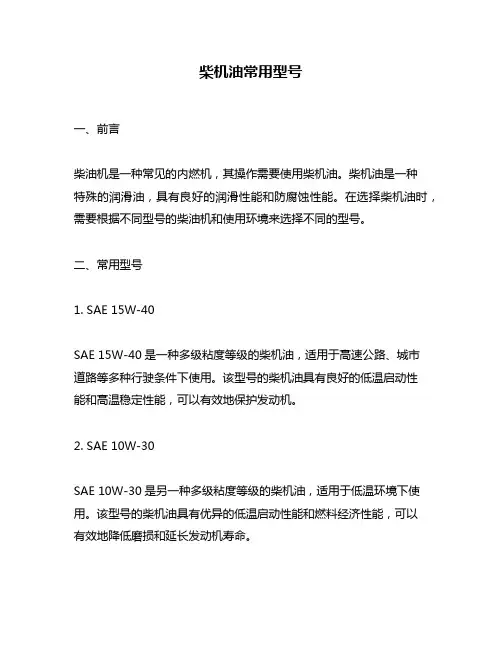 柴机油常用型号

一、前言

柴油机是一种常见的内燃机，其操作需要使用柴机油。柴机油是一种特殊的润滑油，具有良好的润滑性能和防腐蚀性能。在选择柴机油时，需要根据不同型号的柴油机和使用环境来选择不同的型号。

二、常用型号

1. SAE 15W-40

SAE 15W-40 是一种多级粘度等级的柴机油，适用于高速公路、城市道路等多种行驶条件下使用。该型号的柴机油具有良好的低温启动性能和高温稳定性能，可以有效地保护发动机。

2. SAE 10W-30

SAE 10W-30 是另一种多级粘度等级的柴机油，适用于低温环境下使用。该型号的柴机油具有优异的低温启动性能和燃料经济性能，可以有效地降低磨损和延长发动机寿命。